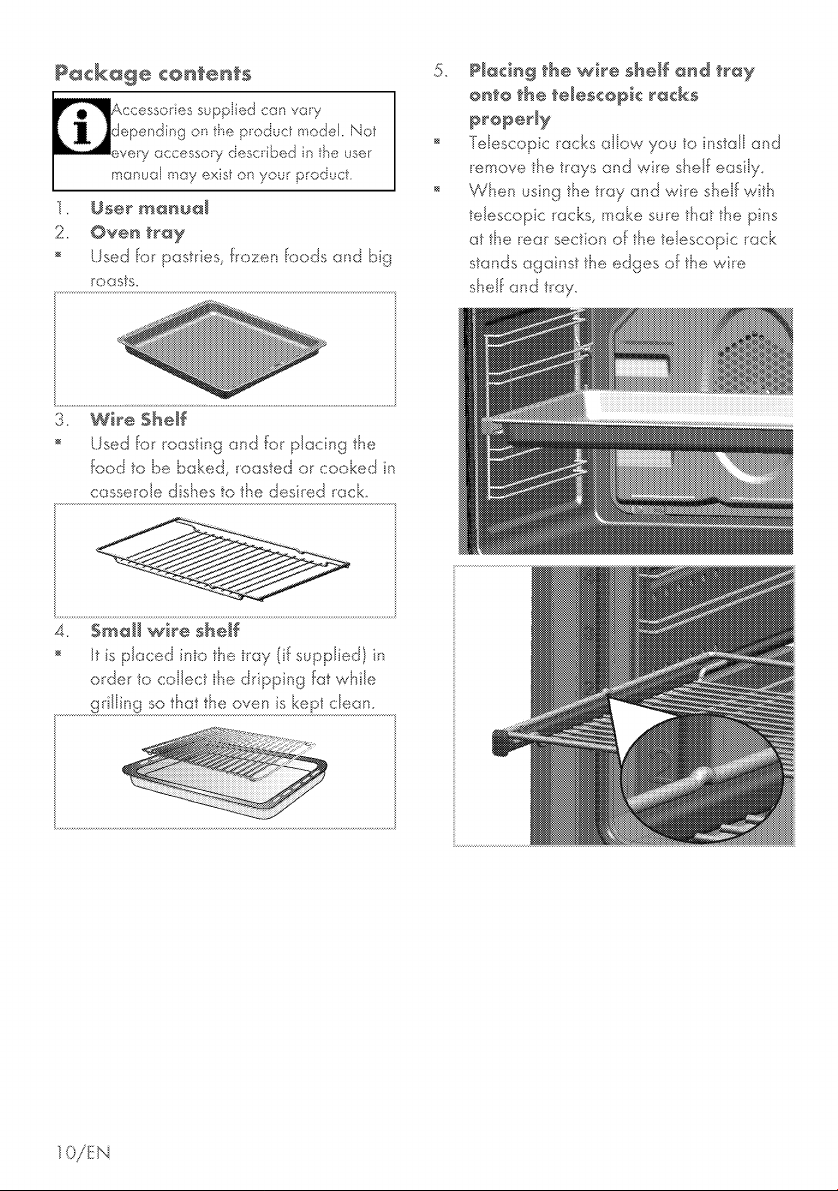 Package contents

Accessories supplied can vary depending on the product model. Not every accessory described in the user manual may exist on your product.

1. User manual

2. Oven tray

• Used for pastries, frozen foods and big roasts.

3. Wire Shelf

• Used for roasting and for placing the food to be baked, roasted or cooked in casserole dishes to the desired rack.

4. Small wire shelf

• It is placed into the tray (if supplied) in order to collect the dripping fat while grilling so that the oven is kept clean.

5. Placing the wire shelf and tray onto the telescopic racks properly

• Telescopic racks allow you to install and remove the trays and wire shelf easily.

• When using the tray and wire shelf with telescopic racks, make sure that the pins at the rear section of the telescopic rack stands against the edges of the wire shelf and tray.

10/EN